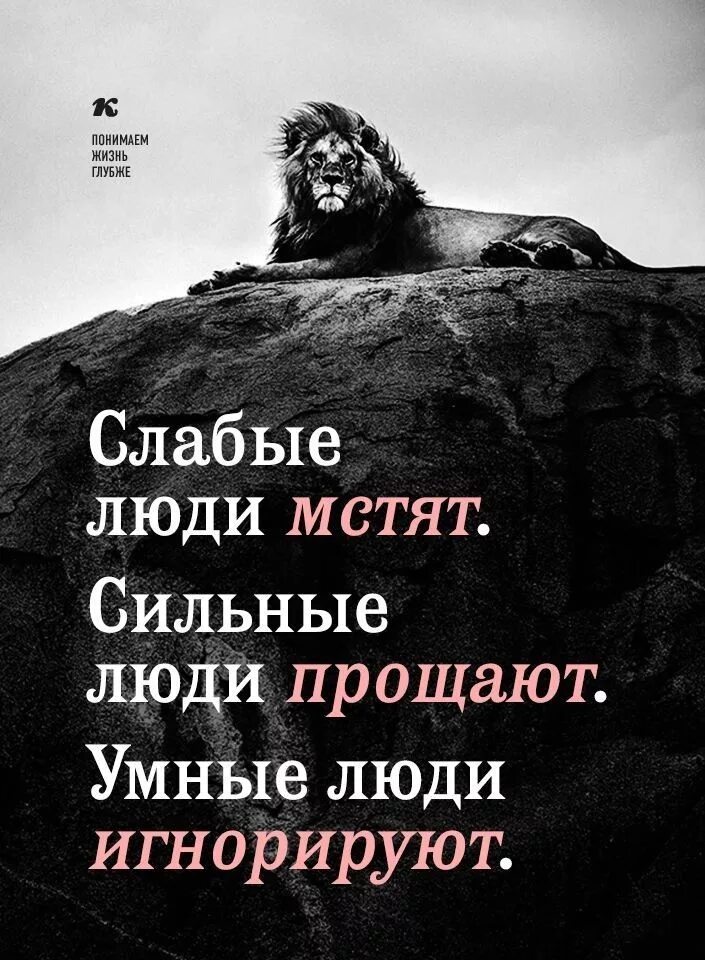 к

ПОНИМАЕМ ЖИЗНЬ ГЛУБЖЕ

Слабые люди мстят.
Сильные люди прощают.
Умные люди игнорируют.